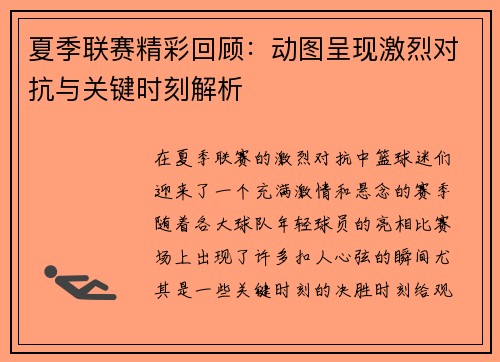 夏季联赛精彩回顾：动图呈现激烈对抗与关键时刻解析

在夏季联赛的激烈对抗中篮球迷们迎来了一个充满激情和悬念的赛季随着各大球队年轻球员的亮相比赛场上出现了许多扣人心弦的瞬间尤其是一些关键时刻的决胜时刻给观